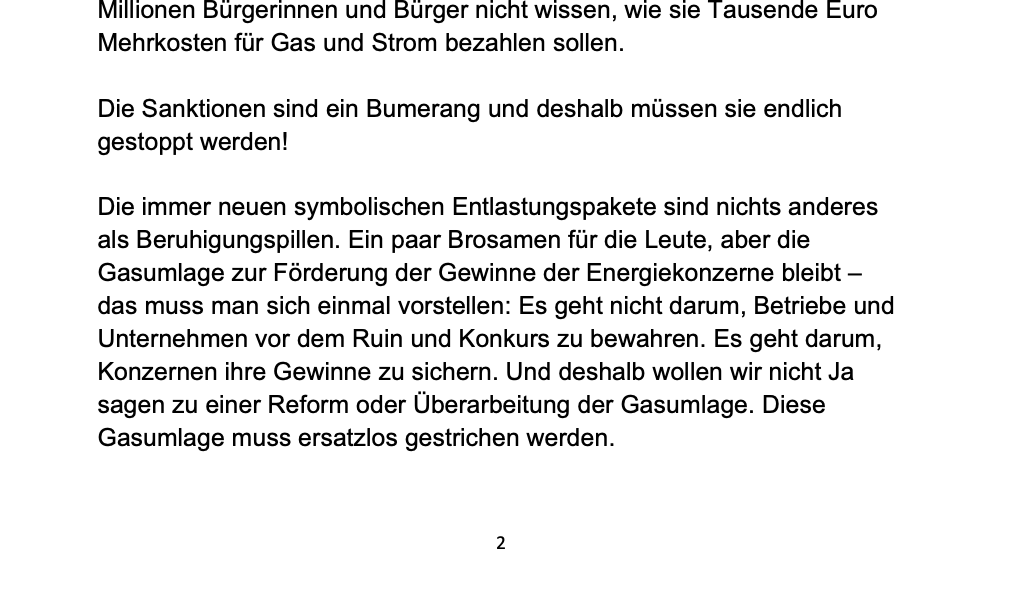 Millionen Bürgerinnen und Bürger nicht wissen, wie sie Tausende Euro Mehrkosten für Gas und Strom bezahlen sollen.

Die Sanktionen sind ein Bumerang und deshalb müssen sie endlich gestoppt werden!

Die immer neuen symbolischen Entlastungspakete sind nichts anderes als Beruhigungspillen. Ein paar Brosamen für die Leute, aber die Gasumlage zur Förderung der Gewinne der Energiekonzerne bleibt – das muss man sich einmal vorstellen: Es geht nicht darum, Betriebe und Unternehmen vor dem Ruin und Konkurs zu bewahren. Es geht darum, Konzernen ihre Gewinne zu sichern. Und deshalb wollen wir nicht Ja sagen zu einer Reform oder Überarbeitung der Gasumlage. Diese Gasumlage muss ersatzlos gestrichen werden.

2